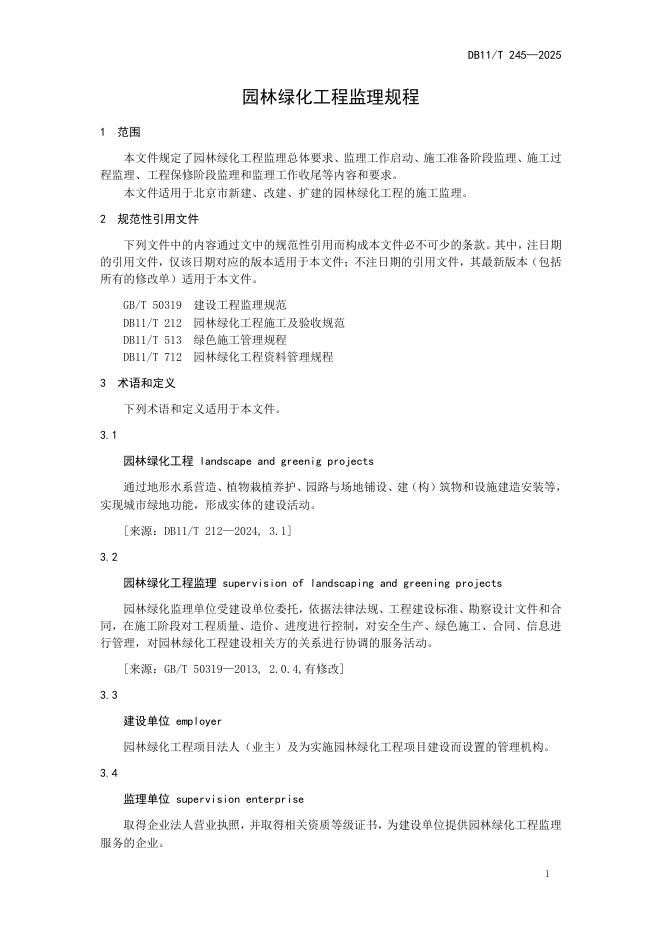 DB11/T 245—2025

园林绿化工程监理规程

1 范围

本文件规定了园林绿化工程监理总体要求、监理工作启动、施工准备阶段监理、施工过程监理、工程保修阶段监理和监理工作收尾等内容和要求。

本文件适用于北京市新建、改建、扩建的园林绿化工程的施工监理。

2 规范性引用文件

下列文件中的内容通过文中的规范性引用而构成本文件必不可少的条款。其中，注日期的引用文件，仅该日期对应的版本适用于本文件；不注日期的引用文件，其最新版本（包括所有的修改单）适用于本文件。

GB/T 50319 建设工程监理规范
DB11/T 212 园林绿化工程施工及验收规范
DB11/T 513 绿色施工管理规程
DB11/T 712 园林绿化工程资料管理规程

3 术语和定义

下列术语和定义适用于本文件。

3.1

园林绿化工程 landscape and greenig projects

通过地形水系营造、植物栽植养护、园路与场地铺设、建（构）筑物和设施建造安装等，实现城市绿地功能，形成实体的建设活动。

［来源：DB11/T 212—2024, 3.1］

3.2

园林绿化工程监理 supervision of landscaping and greening projects

园林绿化监理单位受建设单位委托，依据法律法规、工程建设标准、勘察设计文件和合同，在施工阶段对工程质量、造价、进度进行控制，对安全生产、绿色施工、合同、信息进行管理，对园林绿化工程建设相关方的关系进行协调的服务活动。

［来源：GB/T 50319—2013, 2.0.4,有修改］

3.3

建设单位 employer

园林绿化工程项目法人（业主）及为实施园林绿化工程项目建设而设置的管理机构。

3.4

监理单位 supervision enterprise

取得企业法人营业执照，并取得相关资质等级证书，为建设单位提供园林绿化工程监理服务的企业。

1